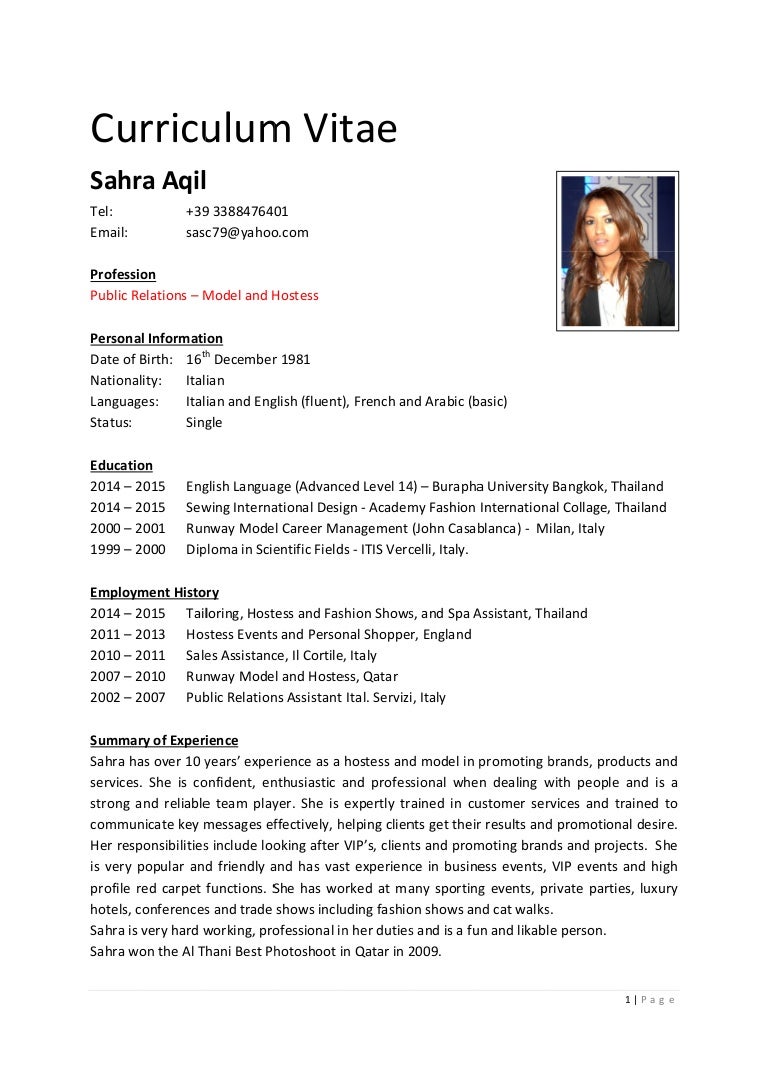 Curriculum Vitae

Sahra Aqil

Tel: +39 3388476401
Email: sasc79@yahoo.com

Profession
Public Relations – Model and Hostess

Personal Information
Date of Birth: 16$^{th}$ December 1981
Nationality: Italian
Languages: Italian and English (fluent), French and Arabic (basic)
Status: Single

Education
2014 – 2015 English Language (Advanced Level 14) – Burapha University Bangkok, Thailand
2014 – 2015 Sewing International Design - Academy Fashion International Collage, Thailand
2000 – 2001 Runway Model Career Management (John Casablanca) - Milan, Italy
1999 – 2000 Diploma in Scientific Fields - ITIS Vercelli, Italy.

Employment History
2014 – 2015 Tailoring, Hostess and Fashion Shows, and Spa Assistant, Thailand
2011 – 2013 Hostess Events and Personal Shopper, England
2010 – 2011 Sales Assistance, Il Cortile, Italy
2007 – 2010 Runway Model and Hostess, Qatar
2002 – 2007 Public Relations Assistant Ital. Servizi, Italy

Summary of Experience
Sahra has over 10 years' experience as a hostess and model in promoting brands, products and services. She is confident, enthusiastic and professional when dealing with people and is a strong and reliable team player. She is expertly trained in customer services and trained to communicate key messages effectively, helping clients get their results and promotional desire. Her responsibilities include looking after VIP's, clients and promoting brands and projects. She is very popular and friendly and has vast experience in business events, VIP events and high profile red carpet functions. She has worked at many sporting events, private parties, luxury hotels, conferences and trade shows including fashion shows and cat walks.
Sahra is very hard working, professional in her duties and is a fun and likable person.
Sahra won the Al Thani Best Photoshoot in Qatar in 2009.

1 | P a g e